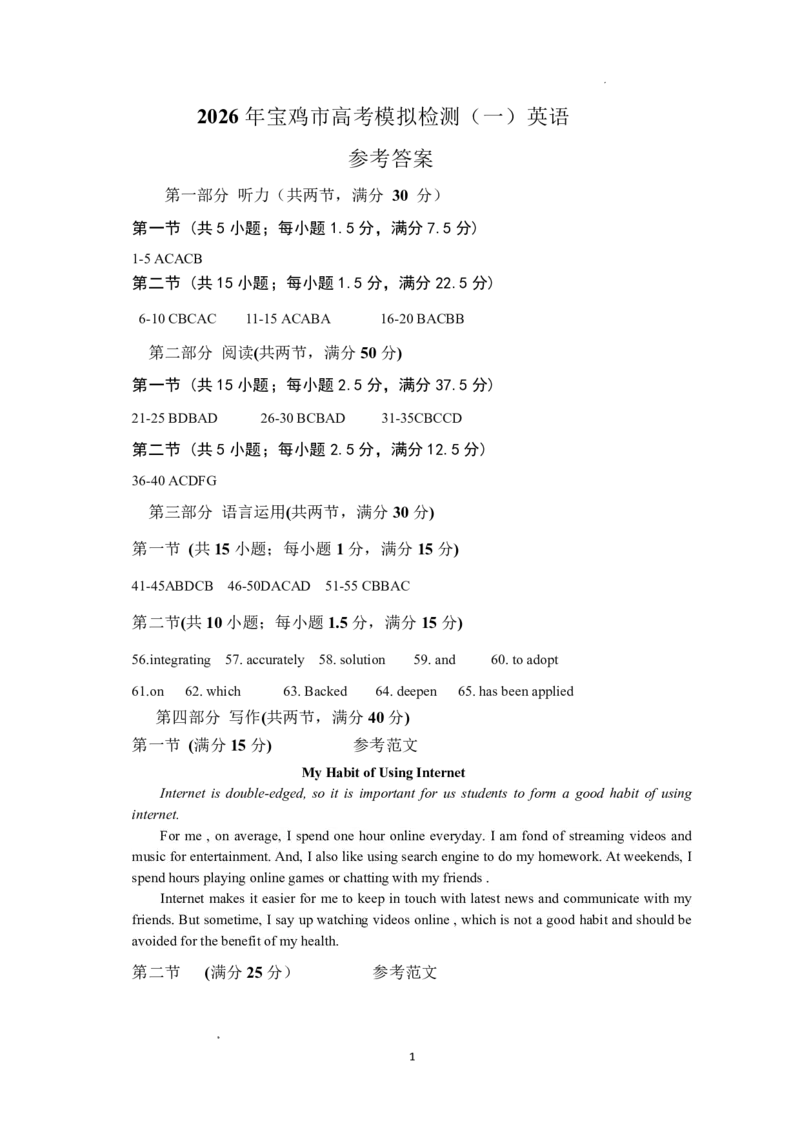 2026年宝鸡市高考模拟检测（一）英语

参考答案

第一部分 听力（共两节，满分30分）

第一节（共5小题；每小题1.5分，满分7.5分）

1-5 ACACB

第二节（共15小题；每小题1.5分，满分22.5分）

6-10 CBCAC 11-15 ACABA 16-20 BACBB

第二部分 阅读(共两节，满分50分)

第一节（共15小题；每小题2.5分，满分37.5分）

21-25 BDBAD 26-30 BCBAD 31-35CBCCD

第二节（共5小题；每小题2.5分，满分12.5分）

36-40 ACDFG

第三部分 语言运用(共两节，满分30分)

第一节 (共15小题；每小题1分，满分15分)

41-45ABDCB 46-50DACAD 51-55 CBBAC

第二节(共10小题；每小题1.5分，满分15分)

56.integrating 57. accurately 58. solution 59. and 60. to adopt

61.on 62. which 63. Backed 64. deepen 65. has been applied

第四部分 写作(共两节，满分40分)

第一节 (满分15分) 参考范文

My Habit of Using Internet

Internet is double-edged, so it is important for us students to form a good habit of using internet.

For me , on average, I spend one hour online everyday. I am fond of streaming videos and music for entertainment. And, I also like using search engine to do my homework. At weekends, I spend hours playing online games or chatting with my friends .

Internet makes it easier for me to keep in touch with latest news and communicate with my friends. But sometime, I say up watching videos online , which is not a good habit and should be avoided for the benefit of my health.

第二节 (满分25分) 参考范文

1